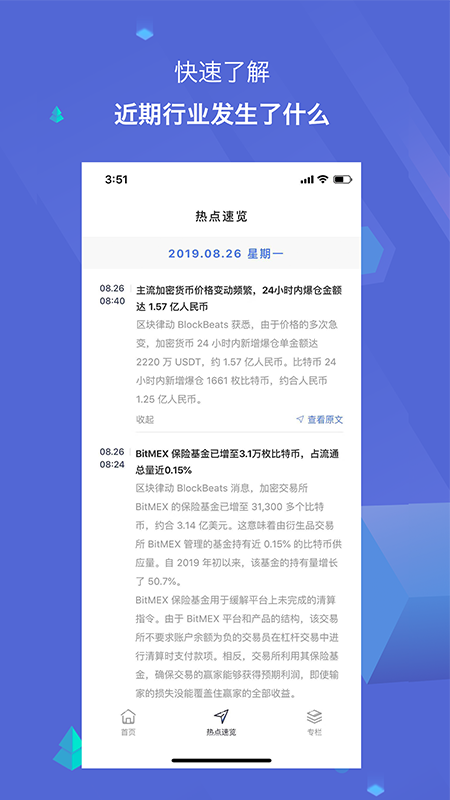 快速了解

近期行业发生了什么

3:51

热点速览

2019.08.26 星期一

08.26
08:40

主流加密货币价格变动频繁，24小时内爆仓金额达 1.57 亿人民币

区块律动 BlockBeats 获悉，由于价格的多次急变，加密货币 24 小时内新增爆仓单金额达 2220 万 USDT，约 1.57 亿人民币。比特币 24 小时内新增爆仓 1661 枚比特币，约合人民币 1.25 亿人民币。

收起

查看原文

08.26
08:24

BitMEX 保险基金已增至3.1万枚比特币，占流通总量近0.15%

区块律动 BlockBeats 消息，加密交易所 BitMEX 的保险基金已增至 31,300 多个比特币，约合 3.14 亿美元。这意味着由衍生品交易所 BitMEX 管理的基金持有近 0.15% 的比特币供应量。自 2019 年初以来，该基金的持有量增长了 50.7%。

BitMEX 保险基金用于缓解平台上未完成的清算指令。由于 BitMEX 平台和产品的结构，该交易所不要求账户余额为负的交易员在杠杆交易中进行清算时支付款项。相反，交易所利用其保险基金，确保交易的赢家能够获得预期利润，即使输家的损失没能覆盖住赢家的全部收益。

首页

热点速览

专栏